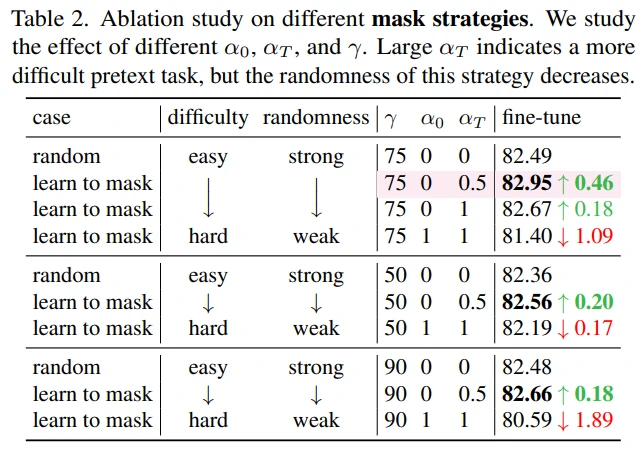 Table 2. Ablation study on different mask strategies. We study the effect of different $\alpha_0$, $\alpha_T$, and $\gamma$. Large $\alpha_T$ indicates a more difficult pretext task, but the randomness of this strategy decreases.

| case | difficulty | randomness | $\gamma$ | $\alpha_0$ | $\alpha_T$ | fine-tune |
|---|---|---|---|---|---|---|
| random | easy | strong | 75 | 0 | 0 | 82.49 |
| learn to mask | ↓ | ↓ | 75 | 0 | 0.5 | 82.95 ↑ 0.46 |
| learn to mask | | | 75 | 0 | 1 | 82.67 ↑ 0.18 |
| learn to mask | hard | weak | 75 | 1 | 1 | 81.40 ↓ 1.09 |
| random | easy | strong | 50 | 0 | 0 | 82.36 |
| learn to mask | ↓ | ↓ | 50 | 0 | 0.5 | 82.56 ↑ 0.20 |
| learn to mask | hard | weak | 50 | 1 | 1 | 82.19 ↓ 0.17 |
| random | easy | strong | 90 | 0 | 0 | 82.48 |
| learn to mask | ↓ | ↓ | 90 | 0 | 0.5 | 82.66 ↑ 0.18 |
| learn to mask | hard | weak | 90 | 1 | 1 | 80.59 ↓ 1.89 |